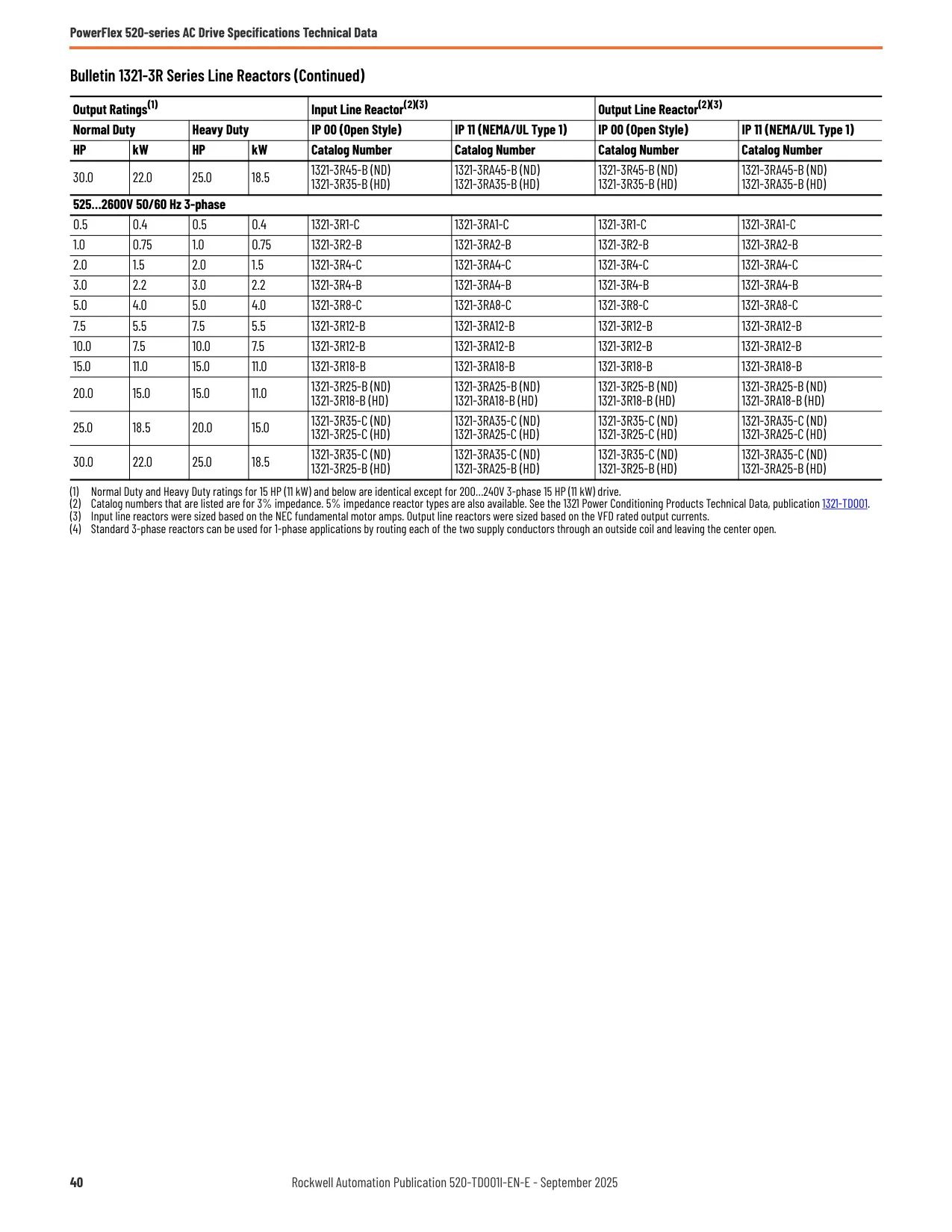 PowerFlex 520-series AC Drive Specifications Technical Data

Bulletin 1321-3R Series Line Reactors (Continued)

| Output Ratings$^{(1)}$ | | | | Input Line Reactor$^{(2)(3)}$ | | Output Line Reactor$^{(2)(3)}$ | |
|---|---|---|---|---|---|---|---|
| Normal Duty | | Heavy Duty | | IP 00 (Open Style) | IP 11 (NEMA/UL Type 1) | IP 00 (Open Style) | IP 11 (NEMA/UL Type 1) |
| HP | kW | HP | kW | Catalog Number | Catalog Number | Catalog Number | Catalog Number |
| 30.0 | 22.0 | 25.0 | 18.5 | 1321-3R45-B (ND) 1321-3R35-B (HD) | 1321-3RA45-B (ND) 1321-3RA35-B (HD) | 1321-3R45-B (ND) 1321-3R35-B (HD) | 1321-3RA45-B (ND) 1321-3RA35-B (HD) |
| 525...2600V 50/60 Hz 3-phase | | | | | | | |
| 0.5 | 0.4 | 0.5 | 0.4 | 1321-3R1-C | 1321-3RA1-C | 1321-3R1-C | 1321-3RA1-C |
| 1.0 | 0.75 | 1.0 | 0.75 | 1321-3R2-B | 1321-3RA2-B | 1321-3R2-B | 1321-3RA2-B |
| 2.0 | 1.5 | 2.0 | 1.5 | 1321-3R4-C | 1321-3RA4-C | 1321-3R4-C | 1321-3RA4-C |
| 3.0 | 2.2 | 3.0 | 2.2 | 1321-3R4-B | 1321-3RA4-B | 1321-3R4-B | 1321-3RA4-B |
| 5.0 | 4.0 | 5.0 | 4.0 | 1321-3R8-C | 1321-3RA8-C | 1321-3R8-C | 1321-3RA8-C |
| 7.5 | 5.5 | 7.5 | 5.5 | 1321-3R12-B | 1321-3RA12-B | 1321-3R12-B | 1321-3RA12-B |
| 10.0 | 7.5 | 10.0 | 7.5 | 1321-3R12-B | 1321-3RA12-B | 1321-3R12-B | 1321-3RA12-B |
| 15.0 | 11.0 | 15.0 | 11.0 | 1321-3R18-B | 1321-3RA18-B | 1321-3R18-B | 1321-3RA18-B |
| 20.0 | 15.0 | 15.0 | 11.0 | 1321-3R25-B (ND) 1321-3R18-B (HD) | 1321-3RA25-B (ND) 1321-3RA18-B (HD) | 1321-3R25-B (ND) 1321-3R18-B (HD) | 1321-3RA25-B (ND) 1321-3RA18-B (HD) |
| 25.0 | 18.5 | 20.0 | 15.0 | 1321-3R35-C (ND) 1321-3R25-C (HD) | 1321-3RA35-C (ND) 1321-3RA25-C (HD) | 1321-3R35-C (ND) 1321-3R25-C (HD) | 1321-3RA35-C (ND) 1321-3RA25-C (HD) |
| 30.0 | 22.0 | 25.0 | 18.5 | 1321-3R35-C (ND) 1321-3R25-B (HD) | 1321-3RA35-C (ND) 1321-3RA25-B (HD) | 1321-3R35-C (ND) 1321-3R25-B (HD) | 1321-3RA35-C (ND) 1321-3RA25-B (HD) |

(1) Normal Duty and Heavy Duty ratings for 15 HP (11 kW) and below are identical except for 200...240V 3-phase 15 HP (11 kW) drive.
(2) Catalog numbers that are listed are for 3% impedance. 5% impedance reactor types are also available. See the 1321 Power Conditioning Products Technical Data, publication 1321-TD001.
(3) Input line reactors were sized based on the NEC fundamental motor amps. Output line reactors were sized based on the VFD rated output currents.
(4) Standard 3-phase reactors can be used for 1-phase applications by routing each of the two supply conductors through an outside coil and leaving the center open.

40 Rockwell Automation Publication 520-TD001I-EN-E - September 2025